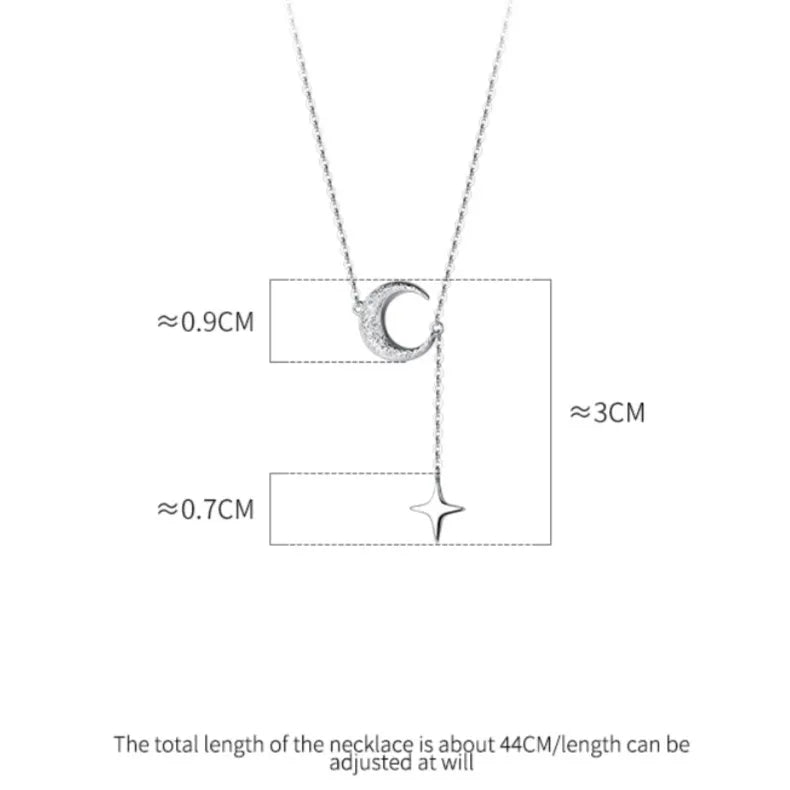 ≈0.9CM

≈3CM

≈0.7CM

The total length of the necklace is about 44CM/length can be adjusted at will